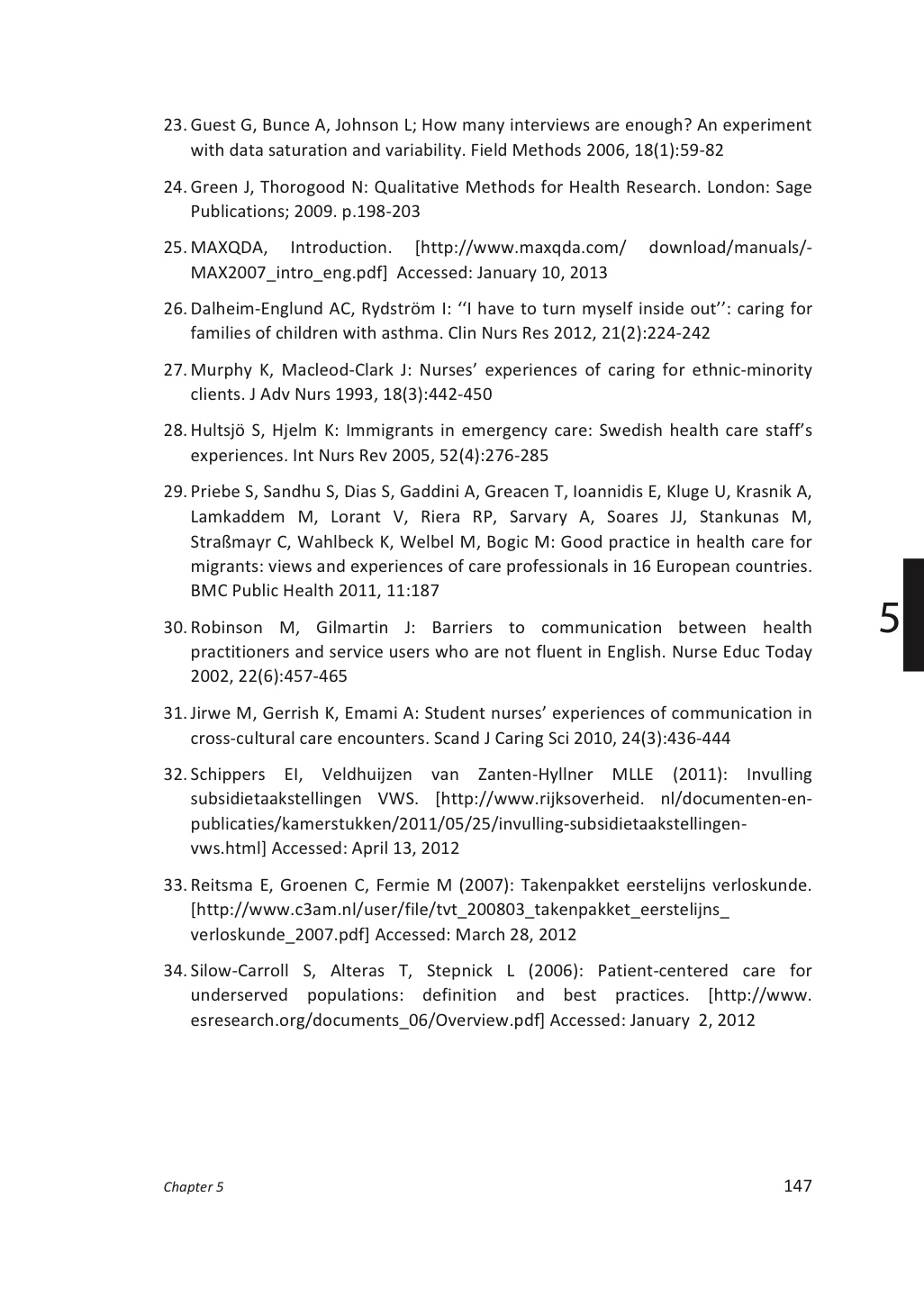 23. Guest G, Bunce A, Johnson L; How many interviews are enough? An experiment with data saturation and variability. Field Methods 2006, 18(1):59-82

24. Green J, Thorogood N: Qualitative Methods for Health Research. London: Sage Publications; 2009. p.198-203

25. MAXQDA, Introduction. [http://www.maxqda.com/ download/manuals/-MAX2007_intro_eng.pdf] Accessed: January 10, 2013

26. Dalheim-Englund AC, Rydström I: ''I have to turn myself inside out'': caring for families of children with asthma. Clin Nurs Res 2012, 21(2):224-242

27. Murphy K, Macleod-Clark J: Nurses' experiences of caring for ethnic-minority clients. J Adv Nurs 1993, 18(3):442-450

28. Hultsjö S, Hjelm K: Immigrants in emergency care: Swedish health care staff's experiences. Int Nurs Rev 2005, 52(4):276-285

29. Priebe S, Sandhu S, Dias S, Gaddini A, Greacen T, Ioannidis E, Kluge U, Krasnik A, Lamkaddem M, Lorant V, Riera RP, Sarvary A, Soares JJ, Stankunas M, Straßmayr C, Wahlbeck K, Welbel M, Bogic M: Good practice in health care for migrants: views and experiences of care professionals in 16 European countries. BMC Public Health 2011, 11:187

30. Robinson M, Gilmartin J: Barriers to communication between health practitioners and service users who are not fluent in English. Nurse Educ Today 2002, 22(6):457-465

31. Jirwe M, Gerrish K, Emami A: Student nurses' experiences of communication in cross-cultural care encounters. Scand J Caring Sci 2010, 24(3):436-444

32. Schippers EI, Veldhuijzen van Zanten-Hyllner MLLE (2011): Invulling subsidietaakstellingen VWS. [http://www.rijksoverheid. nl/documenten-en-publicaties/kamerstukken/2011/05/25/invulling-subsidietaakstellingen-vws.html] Accessed: April 13, 2012

33. Reitsma E, Groenen C, Fermie M (2007): Takenpakket eerstelijns verloskunde. [http://www.c3am.nl/user/file/tvt_200803_takenpakket_eerstelijns_ verloskunde_2007.pdf] Accessed: March 28, 2012

34. Silow-Carroll S, Alteras T, Stepnick L (2006): Patient-centered care for underserved populations: definition and best practices. [http://www. esresearch.org/documents_06/Overview.pdf] Accessed: January 2, 2012

5

Chapter 5

147